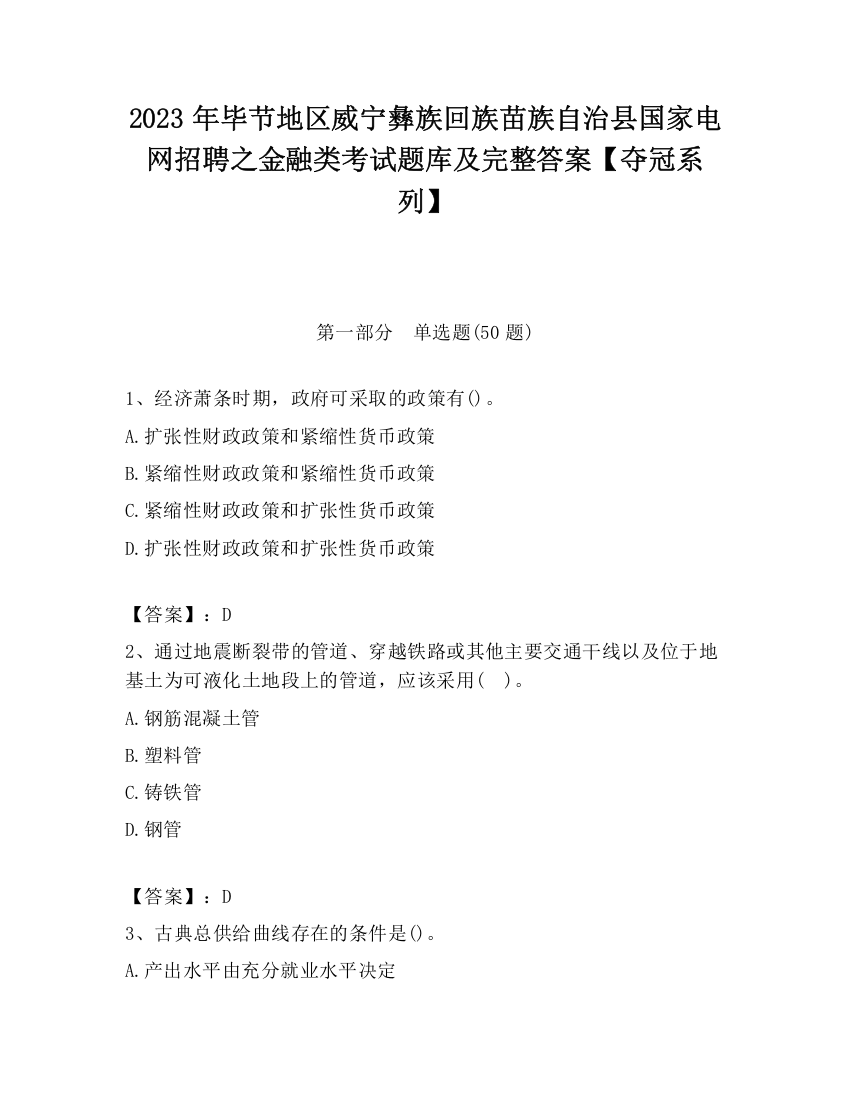 2023 年毕节地区威宁彝族回族苗族自治县国家电网招聘之金融类考试题库及完整答案【夺冠系列】

第一部分　单选题(50 题)

1、经济萧条时期，政府可采取的政策有()。

A.扩张性财政政策和紧缩性货币政策

B.紧缩性财政政策和紧缩性货币政策

C.紧缩性财政政策和扩张性货币政策

D.扩张性财政政策和扩张性货币政策

【答案】：D

2、通过地震断裂带的管道、穿越铁路或其他主要交通干线以及位于地基土为可液化土地段上的管道，应该采用(　)。

A.钢筋混凝土管

B.塑料管

C.铸铁管

D.钢管

【答案】：D

3、古典总供给曲线存在的条件是()。

A.产出水平由充分就业水平决定